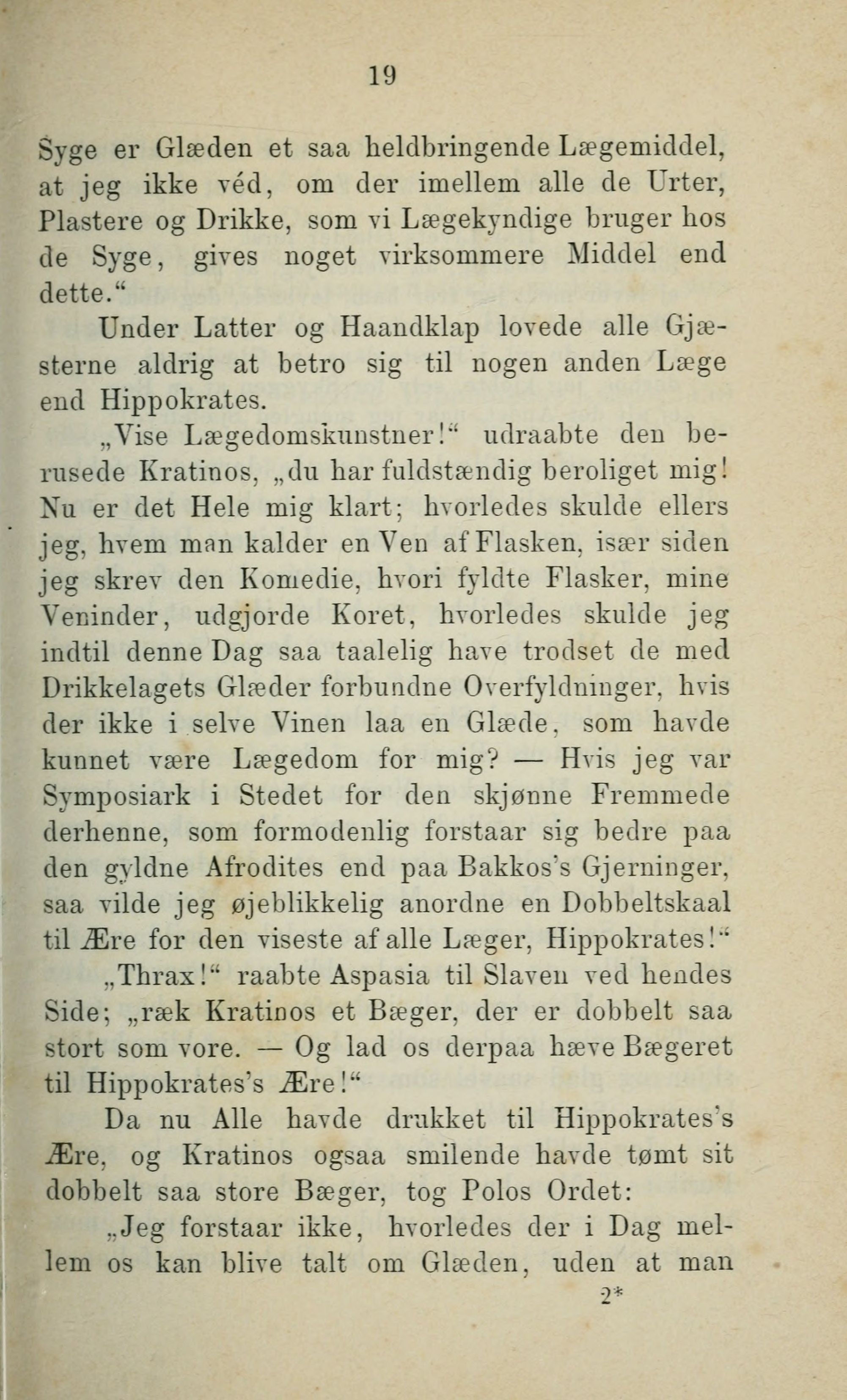 19

Syge er Glæden et saa heldbringende Lægemiddel, at jeg ikke véd, om der imellem alle de Urter, Plastere og Drikke, som vi Lægekyndige bruger hos de Syge, gives noget virksommere Middel end dette.“

Under Latter og Haandklap lovede alle Gjæsterne aldrig at betro sig til nogen anden Læge end Hippokrates.

„Vise Lægedomskunstner!“ udraabte den berusede Kratinos, „du har fuldstændig beroliget mig! Nu er det Hele mig klart; hvorledes skulde ellers jeg, hvem man kalder en Ven af Flasken, især siden jeg skrev den Komedie, hvori fyldte Flasker, mine Veninder, udgjorde Koret, hvorledes skulde jeg indtil denne Dag saa taalelig have trodset de med Drikkelagets Glæder forbundne Overfyldninger, hvis der ikke i selve Vinen laa en Glæde, som havde kunnet være Lægedom for mig? — Hvis jeg var Symposiark i Stedet for den skjønne Fremmede derhenne, som formodenlig forstaar sig bedre paa den gyldne Afrodites end paa Bakkos's Gjerninger, saa vilde jeg øjeblikkelig anordne en Dobbeltskaal til Ære for den viseste af alle Læger, Hippokrates!“

„Thrax!“ raabte Aspasia til Slaven ved hendes Side; „ræk Kratinos et Bæger, der er dobbelt saa stort som vore. — Og lad os derpaa hæve Bægeret til Hippokrates's Ære!“

Da nu Alle havde drukket til Hippokrates's Ære, og Kratinos ogsaa smilende havde tømt sit dobbelt saa store Bæger, tog Polos Ordet:

„Jeg forstaar ikke, hvorledes der i Dag mellem os kan blive talt om Glæden, uden at man

2*